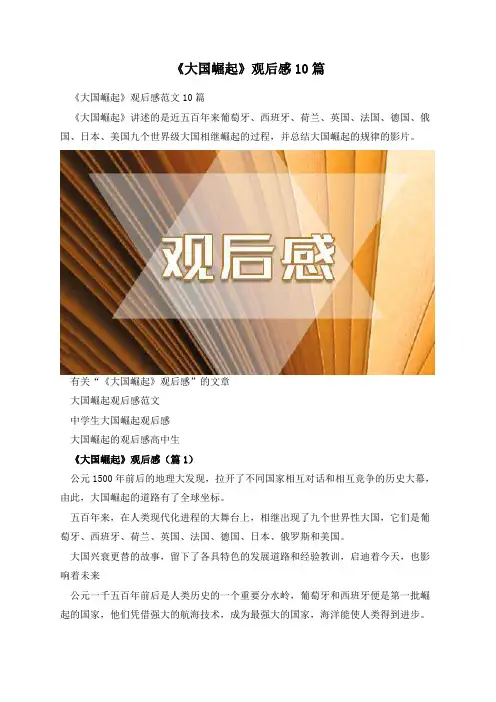 《大国崛起》观后感10篇

《大国崛起》观后感范文10篇

《大国崛起》讲述的是近五百年来葡萄牙、西班牙、荷兰、英国、法国、德国、俄国、日本、美国九个世界级大国相继崛起的过程，并总结大国崛起的规律的影片。

观后感

有关“《大国崛起》观后感”的文章

大国崛起观后感范文

中学生大国崛起观后感

大国崛起的观后感高中生

《大国崛起》观后感（篇1）

公元1500年前后的地理大发现，拉开了不同国家相互对话和相互竞争的历史大幕，由此，大国崛起的道路有了全球坐标。

五百年来，在人类现代化进程的大舞台上，相继出现了九个世界性大国，它们是葡萄牙、西班牙、荷兰、英国、法国、德国、日本、俄罗斯和美国。

大国兴衰更替的故事，留下了各具特色的发展道路和经验教训，启迪着今天，也影响着未来

公元一千五百年前后是人类历史的一个重要分水岭，葡萄牙和西班牙便是第一批崛起的国家，他们凭借强大的航海技术，成为最强大的国家，海洋能使人类得到进步。